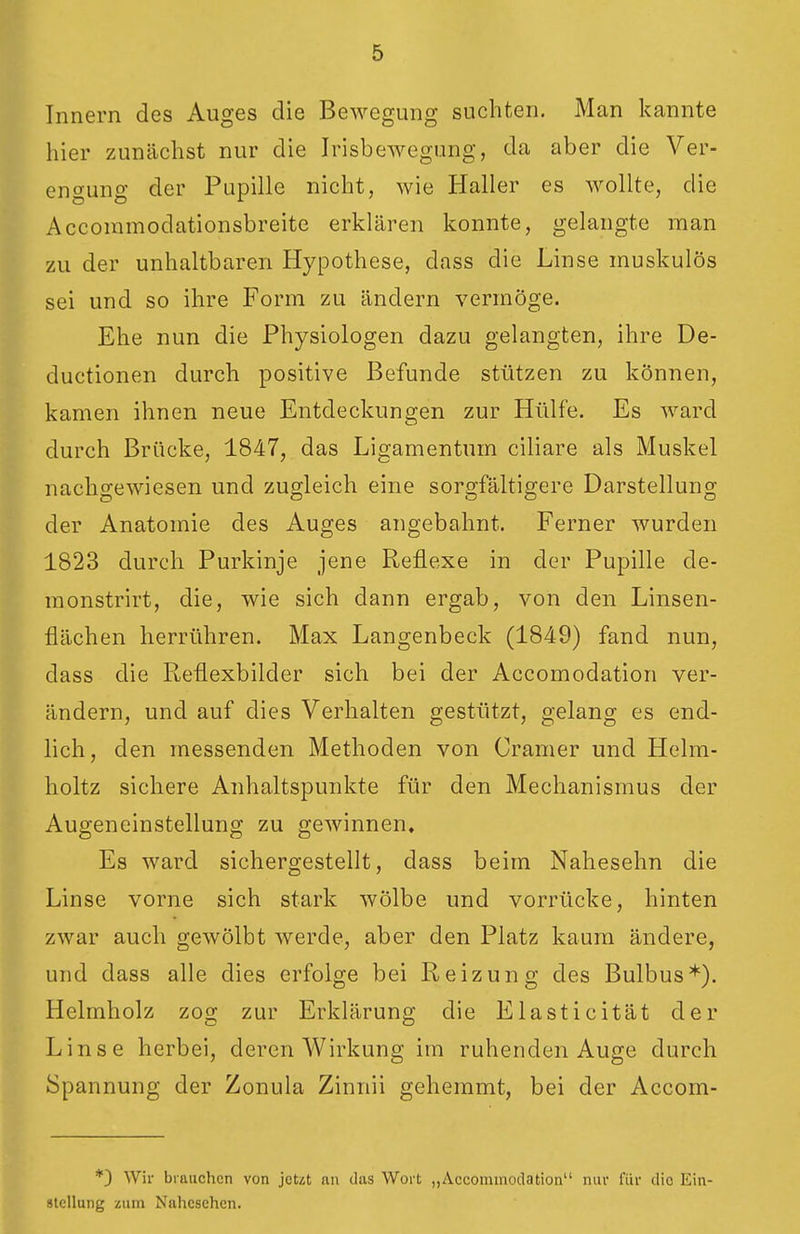 5

Innern des Auges die Bewegung suchten. Man kannte hier zunächst nur die Irisbewegung, da aber die Verengung der Pupille nicht, wie Haller es wollte, die Accommodationsbreite erklären konnte, gelangte man zu der unhaltbaren Hypothese, dass die Linse muskulös sei und so ihre Form zu ändern vermöge.

Ehe nun die Physiologen dazu gelangten, ihre Deductionen durch positive Befunde stützen zu können, kamen ihnen neue Entdeckungen zur Hülfe. Es ward durch Brücke, 1847, das Ligamentum ciliare als Muskel nachgewiesen und zugleich eine sorgfältigere Darstellung der Anatomie des Auges angebahnt. Ferner wurden 1823 durch Purkinje jene Reflexe in der Pupille demonstrirt, die, wie sich dann ergab, von den Linsenflächen herrühren. Max Langenbeck (1849) fand nun, dass die Reflexbilder sich bei der Accomodation verändern, und auf dies Verhalten gestützt, gelang es endlich, den messenden Methoden von Cramer und Helmholtz sichere Anhaltspunkte für den Mechanismus der Augeneinstellung zu gewinnen.

Es ward sichergestellt, dass beim Nahesehn die Linse vorne sich stark wölbe und vorrücke, hinten zwar auch gewölbt werde, aber den Platz kaum ändere, und dass alle dies erfolge bei Reizung des Bulbus*). Helmholz zog zur Erklärung die Elasticität der Linse herbei, deren Wirkung im ruhenden Auge durch Spannung der Zonula Zinnii gehemmt, bei der Accom-

*) Wir brauchen von jetzt an das Wort „Accommodation“ nur für die Einstellung zum Nahesehen.